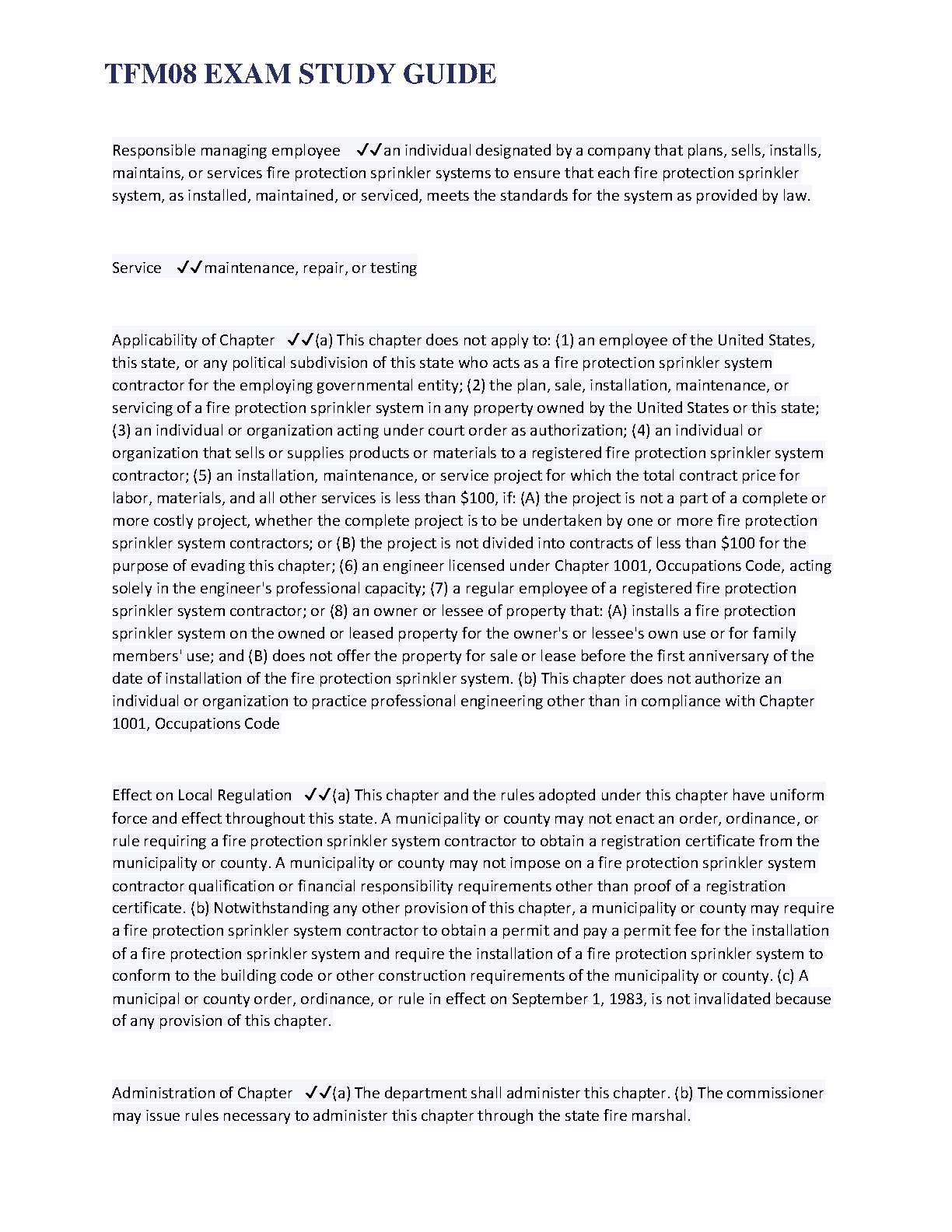 TFM08 EXAM STUDY GUIDE

Responsible managing employee ✓✓an individual designated by a company that plans, sells, installs, maintains, or services fire protection sprinkler systems to ensure that each fire protection sprinkler system, as installed, maintained, or serviced, meets the standards for the system as provided by law.

Service ✓✓maintenance, repair, or testing

Applicability of Chapter ✓✓(a) This chapter does not apply to: (1) an employee of the United States, this state, or any political subdivision of this state who acts as a fire protection sprinkler system contractor for the employing governmental entity; (2) the plan, sale, installation, maintenance, or servicing of a fire protection sprinkler system in any property owned by the United States or this state; (3) an individual or organization acting under court order as authorization; (4) an individual or organization that sells or supplies products or materials to a registered fire protection sprinkler system contractor; (5) an installation, maintenance, or service project for which the total contract price for labor, materials, and all other services is less than $100, if: (A) the project is not a part of a complete or more costly project, whether the complete project is to be undertaken by one or more fire protection sprinkler system contractors; or (B) the project is not divided into contracts of less than $100 for the purpose of evading this chapter; (6) an engineer licensed under Chapter 1001, Occupations Code, acting solely in the engineer's professional capacity; (7) a regular employee of a registered fire protection sprinkler system contractor; or (8) an owner or lessee of property that: (A) installs a fire protection sprinkler system on the owned or leased property for the owner's or lessee's own use or for family members' use; and (B) does not offer the property for sale or lease before the first anniversary of the date of installation of the fire protection sprinkler system. (b) This chapter does not authorize an individual or organization to practice professional engineering other than in compliance with Chapter 1001, Occupations Code

Effect on Local Regulation ✓✓(a) This chapter and the rules adopted under this chapter have uniform force and effect throughout this state. A municipality or county may not enact an order, ordinance, or rule requiring a fire protection sprinkler system contractor to obtain a registration certificate from the municipality or county. A municipality or county may not impose on a fire protection sprinkler system contractor qualification or financial responsibility requirements other than proof of a registration certificate. (b) Notwithstanding any other provision of this chapter, a municipality or county may require a fire protection sprinkler system contractor to obtain a permit and pay a permit fee for the installation of a fire protection sprinkler system and require the installation of a fire protection sprinkler system to conform to the building code or other construction requirements of the municipality or county. (c) A municipal or county order, ordinance, or rule in effect on September 1, 1983, is not invalidated because of any provision of this chapter.

Administration of Chapter ✓✓(a) The department shall administer this chapter. (b) The commissioner may issue rules necessary to administer this chapter through the state fire marshal.